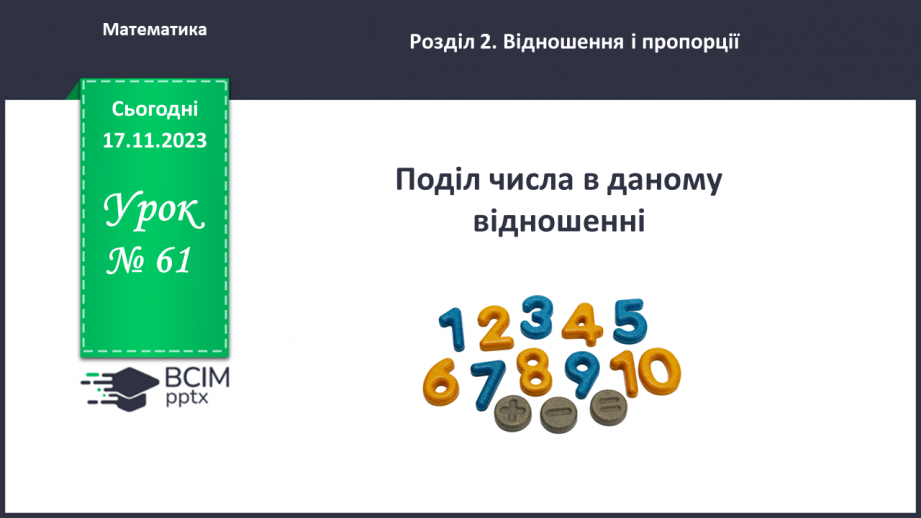 Математика

Розділ 2. Відношення і пропорції

Сьогодні
17.11.2023

Урок
№ 61

ВСІМ
pptx

Поділ числа в даному відношенні

1 2 3 4 5
6 7 8 9 10
+ − =